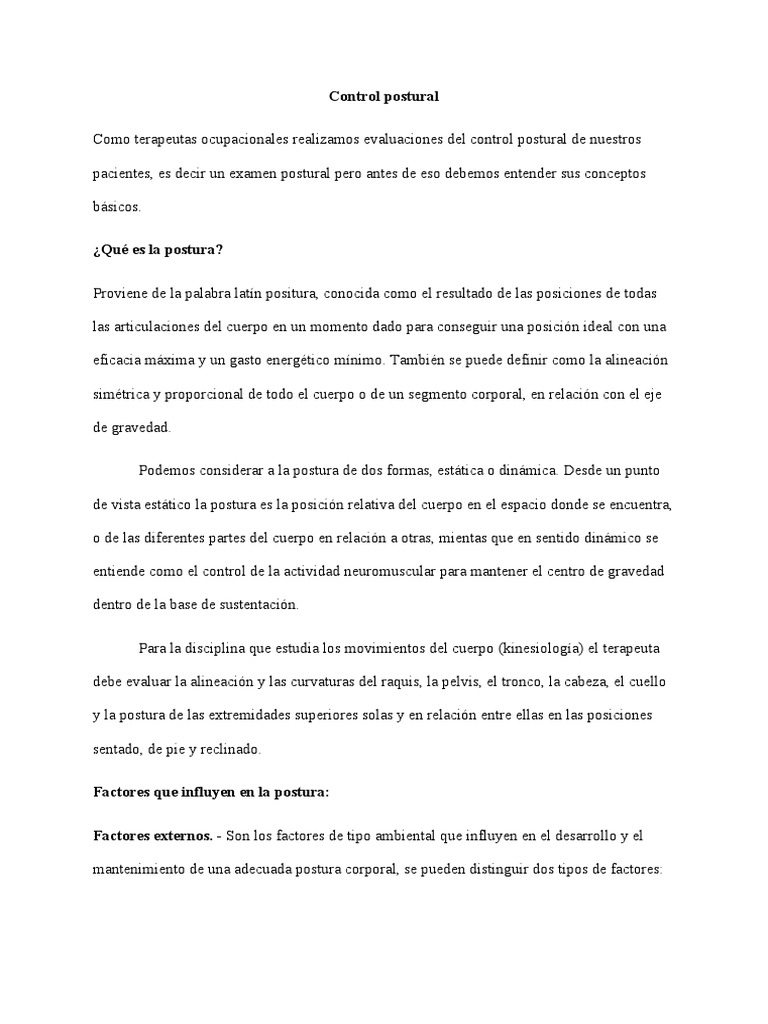 Control postural

Como terapeutas ocupacionales realizamos evaluaciones del control postural de nuestros pacientes, es decir un examen postural pero antes de eso debemos entender sus conceptos básicos.

¿Qué es la postura?

Proviene de la palabra latín positura, conocida como el resultado de las posiciones de todas las articulaciones del cuerpo en un momento dado para conseguir una posición ideal con una eficacia máxima y un gasto energético mínimo. También se puede definir como la alineación simétrica y proporcional de todo el cuerpo o de un segmento corporal, en relación con el eje de gravedad.

Podemos considerar a la postura de dos formas, estática o dinámica. Desde un punto de vista estático la postura es la posición relativa del cuerpo en el espacio donde se encuentra, o de las diferentes partes del cuerpo en relación a otras, mientas que en sentido dinámico se entiende como el control de la actividad neuromuscular para mantener el centro de gravedad dentro de la base de sustentación.

Para la disciplina que estudia los movimientos del cuerpo (kinesiología) el terapeuta debe evaluar la alineación y las curvaturas del raquis, la pelvis, el tronco, la cabeza, el cuello y la postura de las extremidades superiores solas y en relación entre ellas en las posiciones sentado, de pie y reclinado.

Factores que influyen en la postura:

Factores externos. - Son los factores de tipo ambiental que influyen en el desarrollo y el mantenimiento de una adecuada postura corporal, se pueden distinguir dos tipos de factores: